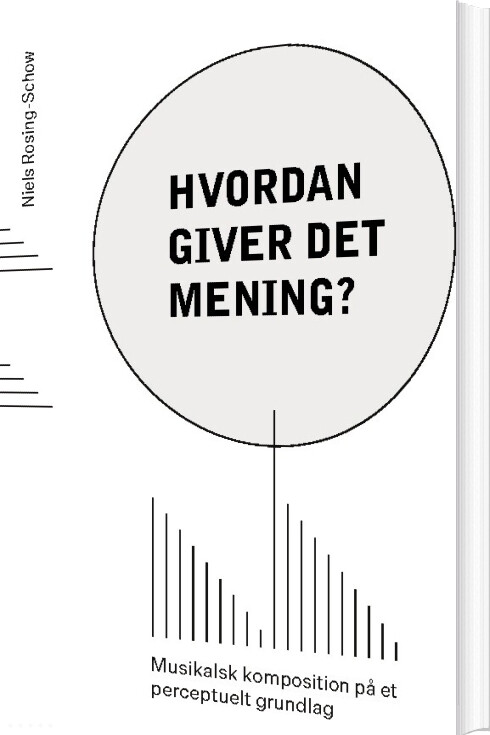 Niels Rosing-Schow

HVORDAN GIVER DET MENING?

Musikalsk komposition på et perceptuelt grundlag